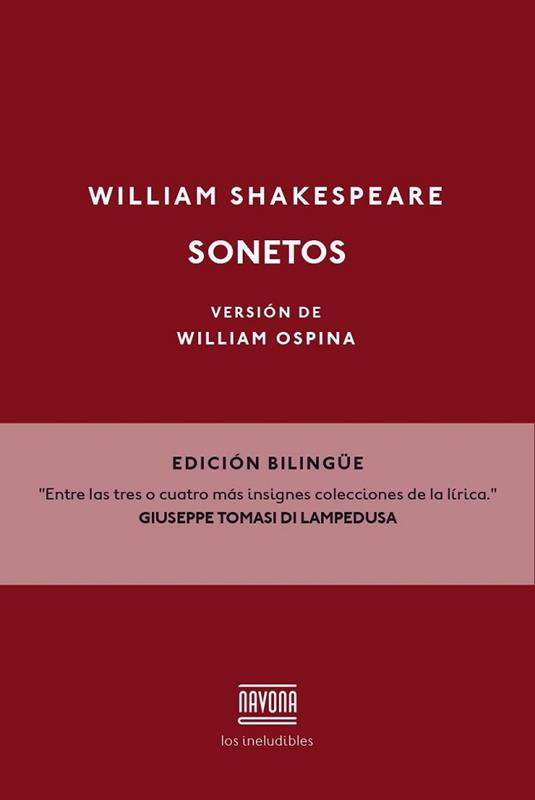 WILLIAM SHAKESPEARE

SONETOS

VERSIÓN DE
WILLIAM OSPINA

EDICIÓN BILINGÜE

"Entre las tres o cuatro más insignes colecciones de la lírica."
GIUSEPPE TOMASI DI LAMPEDUSA

NAVONA

los ineludibles